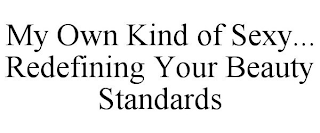 My Own Kind of Sexy... Redefining Your Beauty Standards